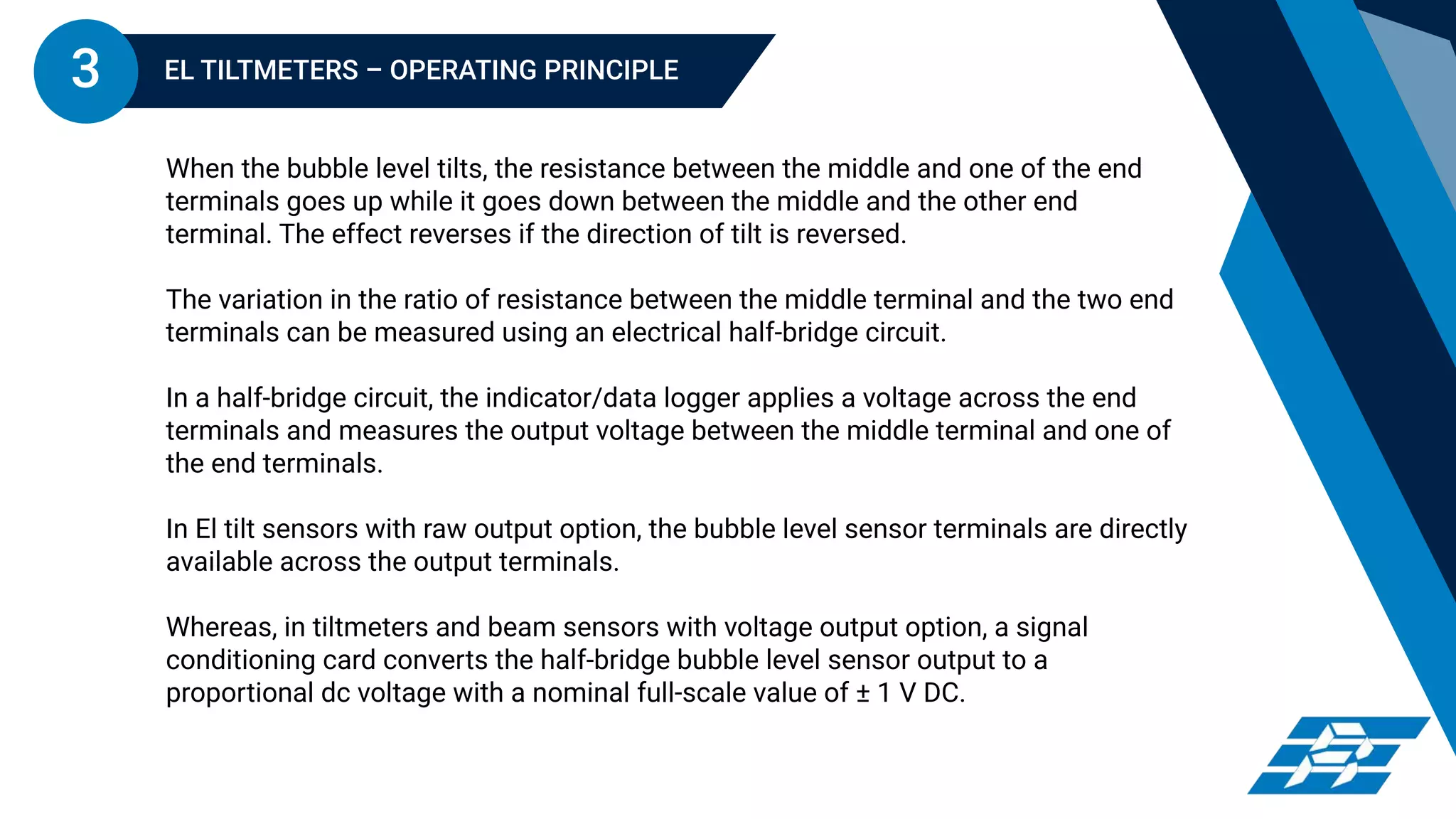 3

EL TILTMETERS – OPERATING PRINCIPLE

When the bubble level tilts, the resistance between the middle and one of the end terminals goes up while it goes down between the middle and the other end terminal. The effect reverses if the direction of tilt is reversed.

The variation in the ratio of resistance between the middle terminal and the two end terminals can be measured using an electrical half-bridge circuit.

In a half-bridge circuit, the indicator/data logger applies a voltage across the end terminals and measures the output voltage between the middle terminal and one of the end terminals.

In El tilt sensors with raw output option, the bubble level sensor terminals are directly available across the output terminals.

Whereas, in tiltmeters and beam sensors with voltage output option, a signal conditioning card converts the half-bridge bubble level sensor output to a proportional dc voltage with a nominal full-scale value of ± 1 V DC.